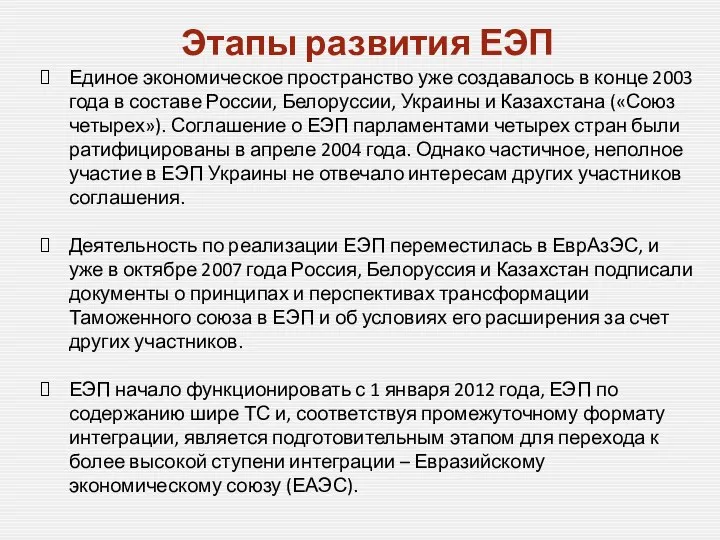 Этапы развития ЕЭП

Единое экономическое пространство уже создавалось в конце 2003 года в составе России, Белоруссии, Украины и Казахстана («Союз четырех»). Соглашение о ЕЭП парламентами четырех стран были ратифицированы в апреле 2004 года. Однако частичное, неполное участие в ЕЭП Украины не отвечало интересам других участников соглашения.

Деятельность по реализации ЕЭП переместилась в ЕврАзЭС, и уже в октябре 2007 года Россия, Белоруссия и Казахстан подписали документы о принципах и перспективах трансформации Таможенного союза в ЕЭП и об условиях его расширения за счет других участников.

ЕЭП начало функционировать с 1 января 2012 года, ЕЭП по содержанию шире ТС и, соответствуя промежуточному формату интеграции, является подготовительным этапом для перехода к более высокой ступени интеграции – Евразийскому экономическому союзу (ЕАЭС).